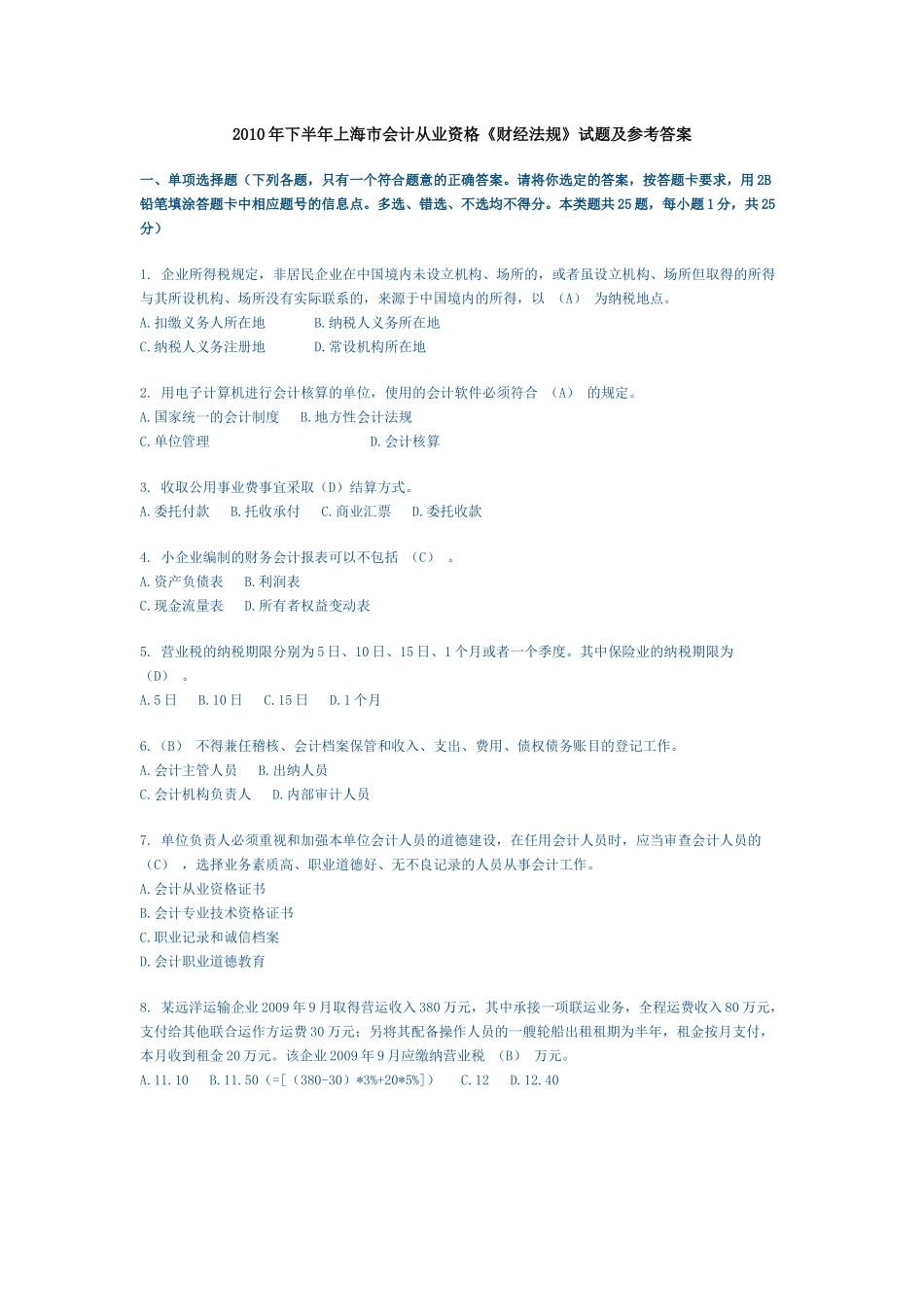 2010年下半年上海市会计从业资格《财经法规》试题及参考答案

一、单项选择题（下列各题，只有一个符合题意的正确答案。请将你选定的答案，按答题卡要求，用2B铅笔填涂答题卡中相应题号的信息点。多选、错选、不选均不得分。本类题共25题，每小题1分，共25分）

1. 企业所得税规定，非居民企业在中国境内未设立机构、场所的，或者虽设立机构、场所但取得的所得与其所设机构、场所没有实际联系的，来源于中国境内的所得，以 （A） 为纳税地点。
A.扣缴义务人所在地 B.纳税人义务所在地
C.纳税人义务注册地 D.常设机构所在地

2. 用电子计算机进行会计核算的单位，使用的会计软件必须符合 （A） 的规定。
A.国家统一的会计制度 B.地方性会计法规
C.单位管理 D.会计核算

3. 收取公用事业费事宜采取（D）结算方式。
A.委托付款 B.托收承付 C.商业汇票 D.委托收款

4. 小企业编制的财务会计报表可以不包括 （C） 。
A.资产负债表 B.利润表
C.现金流量表 D.所有者权益变动表

5. 营业税的纳税期限分别为5日、10日、15日、1个月或者一个季度。其中保险业的纳税期限为 （D） 。
A.5日 B.10日 C.15日 D.1个月

6.（B） 不得兼任稽核、会计档案保管和收入、支出、费用、债权债务账目的登记工作。
A.会计主管人员 B.出纳人员
C.会计机构负责人 D.内部审计人员

7. 单位负责人必须重视和加强本单位会计人员的道德建设，在任用会计人员时，应当审查会计人员的 （C） ，选择业务素质高、职业道德好、无不良记录的人员从事会计工作。
A.会计从业资格证书
B.会计专业技术资格证书
C.职业记录和诚信档案
D.会计职业道德教育

8. 某远洋运输企业2009年9月取得营运收入380万元，其中承接一项联运业务，全程运费收入80万元，支付给其他联合运作方运费30万元；另将其配备操作人员的一艘轮船出租租期为半年，租金按月支付，本月收到租金20万元。该企业2009年9月应缴纳营业税 （B） 万元。
A.11.10 B.11.50（=[（380-30）*3%+20*5%]） C.12 D.12.40